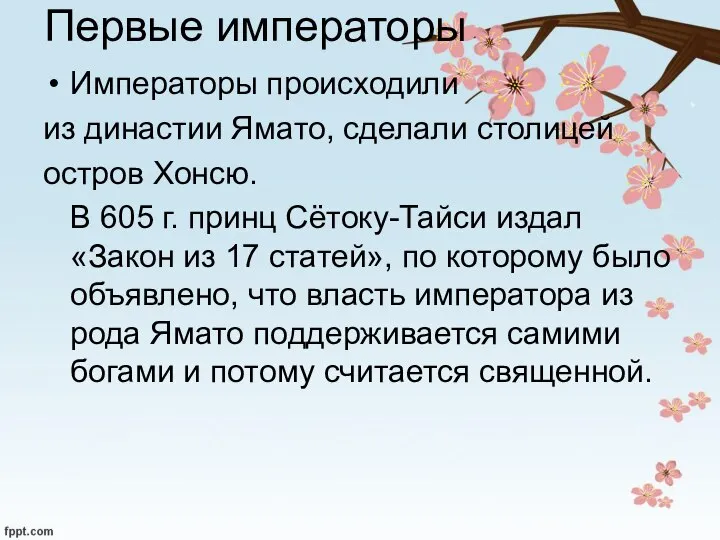 Первые императоры

• Императоры происходили из династии Ямато, сделали столицей остров Хонсю.

В 605 г. принц Сётоку-Тайси издал «Закон из 17 статей», по которому было объявлено, что власть императора из рода Ямато поддерживается самими богами и потому считается священной.

fppt.com